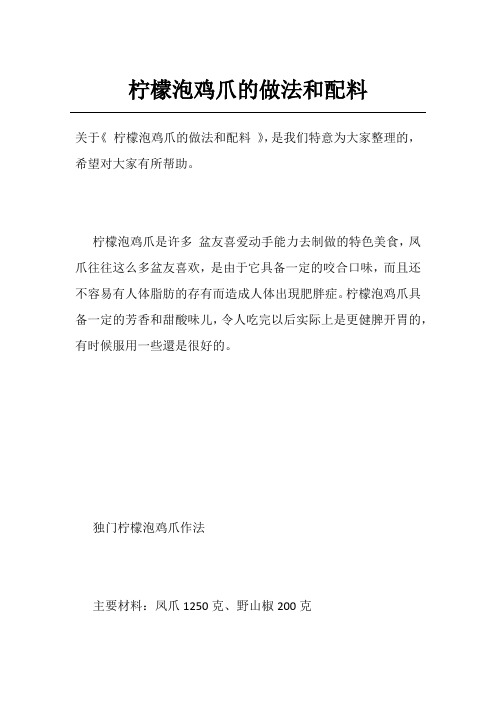 柠檬泡鸡爪的做法和配料

关于《 柠檬泡鸡爪的做法和配料 》，是我们特意为大家整理的，希望对大家有所帮助。

柠檬泡鸡爪是许多 盆友喜爱动手能力去制做的特色美食，凤爪往往这么多盆友喜欢，是由于它具备一定的咬合口味，而且还不容易有人体脂肪的存有而造成人体出現肥胖症。柠檬泡鸡爪具备一定的芳香和甜酸味儿，令人吃完以后实际上是更健脾开胃的，有时候服用一些還是很好的。

独门柠檬泡鸡爪作法

主要材料：凤爪 1250 克、野山椒 200 克